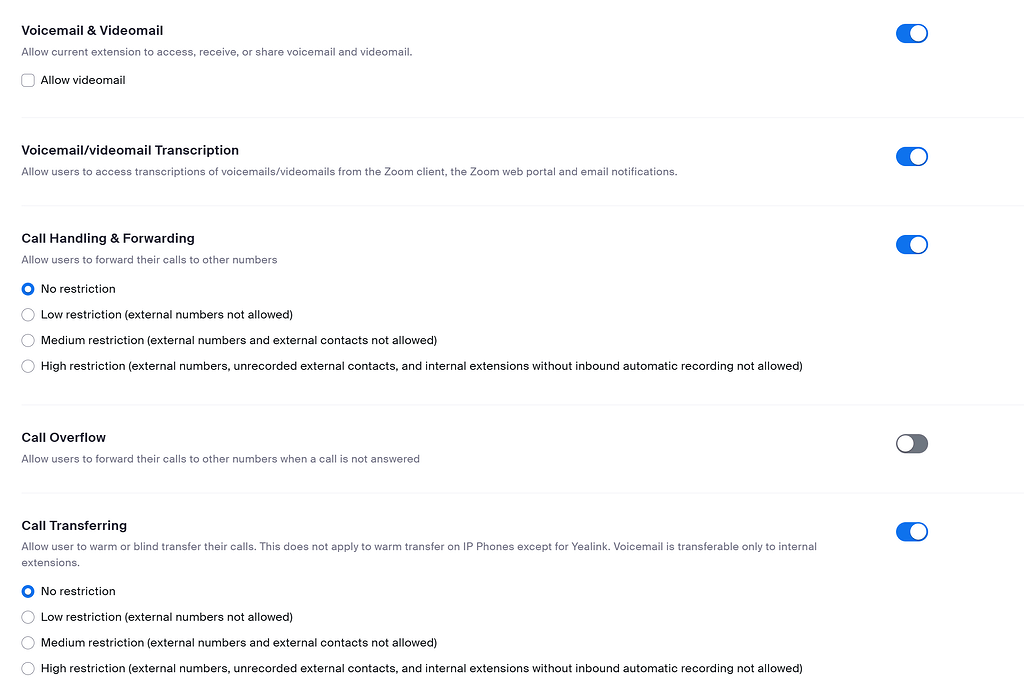 Voicemail & Videomail

Allow current extension to access, receive, or share voicemail and videomail.

Allow videomail

Voicemail/videomail Transcription

Allow users to access transcriptions of voicemails/videomails from the Zoom client, the Zoom web portal and email notifications.

Call Handling & Forwarding

Allow users to forward their calls to other numbers

No restriction

Low restriction (external numbers not allowed)

Medium restriction (external numbers and external contacts not allowed)

High restriction (external numbers, unrecorded external contacts, and internal extensions without inbound automatic recording not allowed)

Call Overflow

Allow users to forward their calls to other numbers when a call is not answered

Call Transferring

Allow user to warm or blind transfer their calls. This does not apply to warm transfer on IP Phones except for Yealink. Voicemail is transferable only to internal extensions.

No restriction

Low restriction (external numbers not allowed)

Medium restriction (external numbers and external contacts not allowed)

High restriction (external numbers, unrecorded external contacts, and internal extensions without inbound automatic recording not allowed)